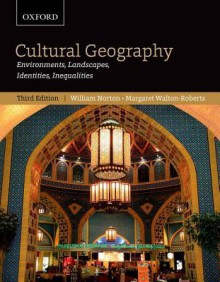 OXFORD

Cultural Geography

Environments, Landscapes, Identities, Inequalities

Third Edition | William Norton • Margaret Walton-Roberts